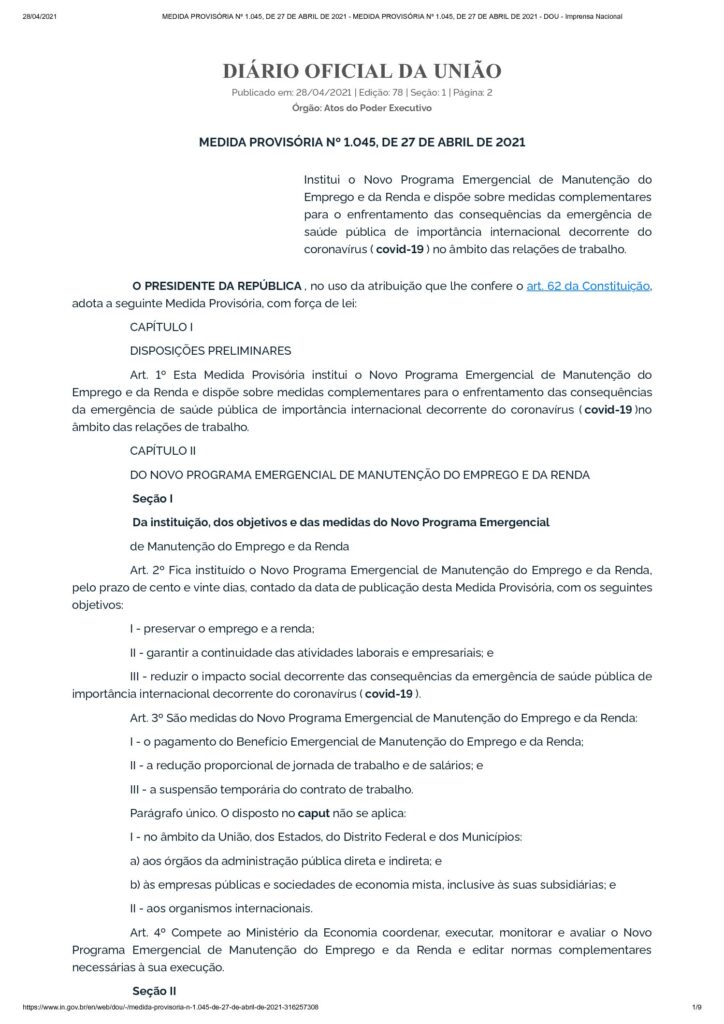 28/04/2021 MEDIDA PROVISÓRIA Nº 1.045, DE 27 DE ABRIL DE 2021 - MEDIDA PROVISÓRIA Nº 1.045, DE 27 DE ABRIL DE 2021 - DOU - Imprensa Nacional

DIÁRIO OFICIAL DA UNIÃO

Publicado em: 28/04/2021 | Edição: 78 | Seção: 1 | Página: 2

Órgão: Atos do Poder Executivo

MEDIDA PROVISÓRIA Nº 1.045, DE 27 DE ABRIL DE 2021

Institui o Novo Programa Emergencial de Manutenção do Emprego e da Renda e dispõe sobre medidas complementares para o enfrentamento das consequências da emergência de saúde pública de importância internacional decorrente do coronavírus ( covid-19 ) no âmbito das relações de trabalho.

O PRESIDENTE DA REPÚBLICA , no uso da atribuição que lhe confere o art. 62 da Constituição, adota a seguinte Medida Provisória, com força de lei:

CAPÍTULO I

DISPOSIÇÕES PRELIMINARES

Art. 1º Esta Medida Provisória institui o Novo Programa Emergencial de Manutenção do Emprego e da Renda e dispõe sobre medidas complementares para o enfrentamento das consequências da emergência de saúde pública de importância internacional decorrente do coronavírus ( covid-19 )no âmbito das relações de trabalho.

CAPÍTULO II

DO NOVO PROGRAMA EMERGENCIAL DE MANUTENÇÃO DO EMPREGO E DA RENDA

Seção I

Da instituição, dos objetivos e das medidas do Novo Programa Emergencial

de Manutenção do Emprego e da Renda

Art. 2º Fica instituído o Novo Programa Emergencial de Manutenção do Emprego e da Renda, pelo prazo de cento e vinte dias, contado da data de publicação desta Medida Provisória, com os seguintes objetivos:

I - preservar o emprego e a renda;

II - garantir a continuidade das atividades laborais e empresariais; e

III - reduzir o impacto social decorrente das consequências da emergência de saúde pública de importância internacional decorrente do coronavírus ( covid-19 ).

Art. 3º São medidas do Novo Programa Emergencial de Manutenção do Emprego e da Renda:

I - o pagamento do Benefício Emergencial de Manutenção do Emprego e da Renda;

II - a redução proporcional de jornada de trabalho e de salários; e

III - a suspensão temporária do contrato de trabalho.

Parágrafo único. O disposto no caput não se aplica:

I - no âmbito da União, dos Estados, do Distrito Federal e dos Municípios:

a) aos órgãos da administração pública direta e indireta; e

b) às empresas públicas e sociedades de economia mista, inclusive às suas subsidiárias; e

II - aos organismos internacionais.

Art. 4º Compete ao Ministério da Economia coordenar, executar, monitorar e avaliar o Novo Programa Emergencial de Manutenção do Emprego e da Renda e editar normas complementares necessárias à sua execução.

Seção II

https://www.in.gov.br/en/web/dou/-/medida-provisoria-n-1.045-de-27-de-abril-de-2021-316257308 1/9